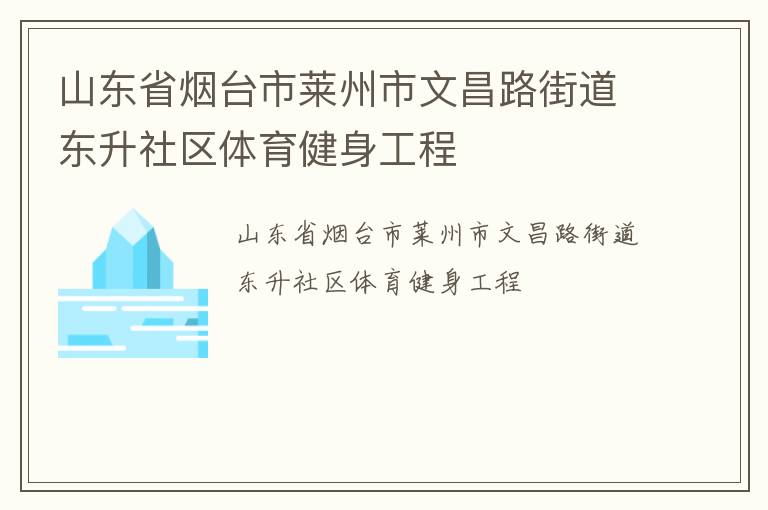 山东省烟台市莱州市文昌路街道东升社区体育健身工程

山东省烟台市莱州市文昌路街道东升社区体育健身工程